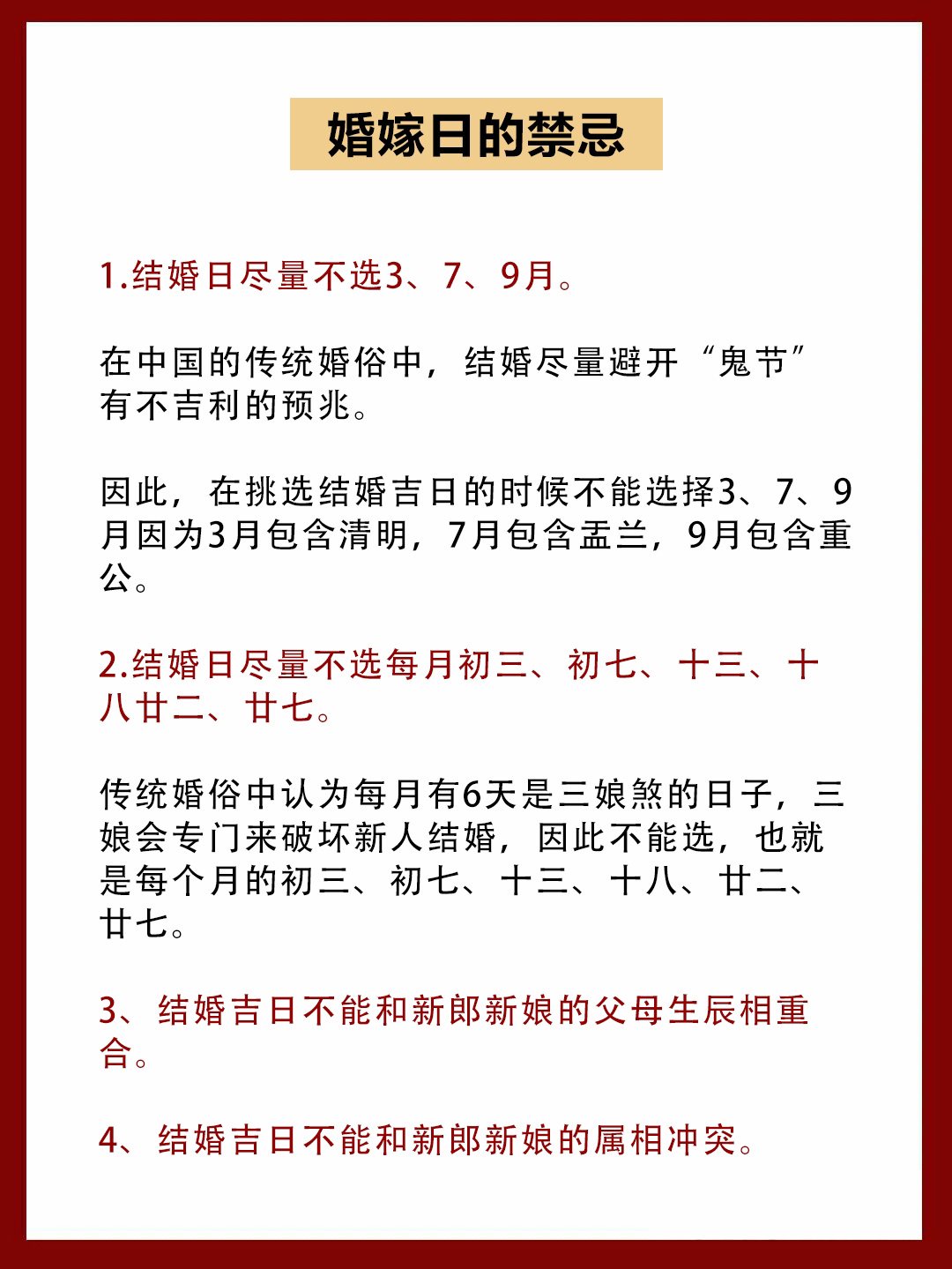 婚嫁日的禁忌

1.结婚日尽量不选3、7、9月。

在中国的传统婚俗中，结婚尽量避开“鬼节”有不吉利的预兆。

因此，在挑选结婚吉日的时候不能选择3、7、9月因为3月包含清明，7月包含盂兰，9月包含重公。

2.结婚日尽量不选每月初三、初七、十三、十八廿二、廿七。

传统婚俗中认为每月有6天是三娘煞的日子，三娘会专门来破坏新人结婚，因此不能选，也就是每个月的初三、初七、十三、十八、廿二、廿七。

3、结婚吉日不能和新郎新娘的父母生辰相重合。

4、结婚吉日不能和新郎新娘的属相冲突。